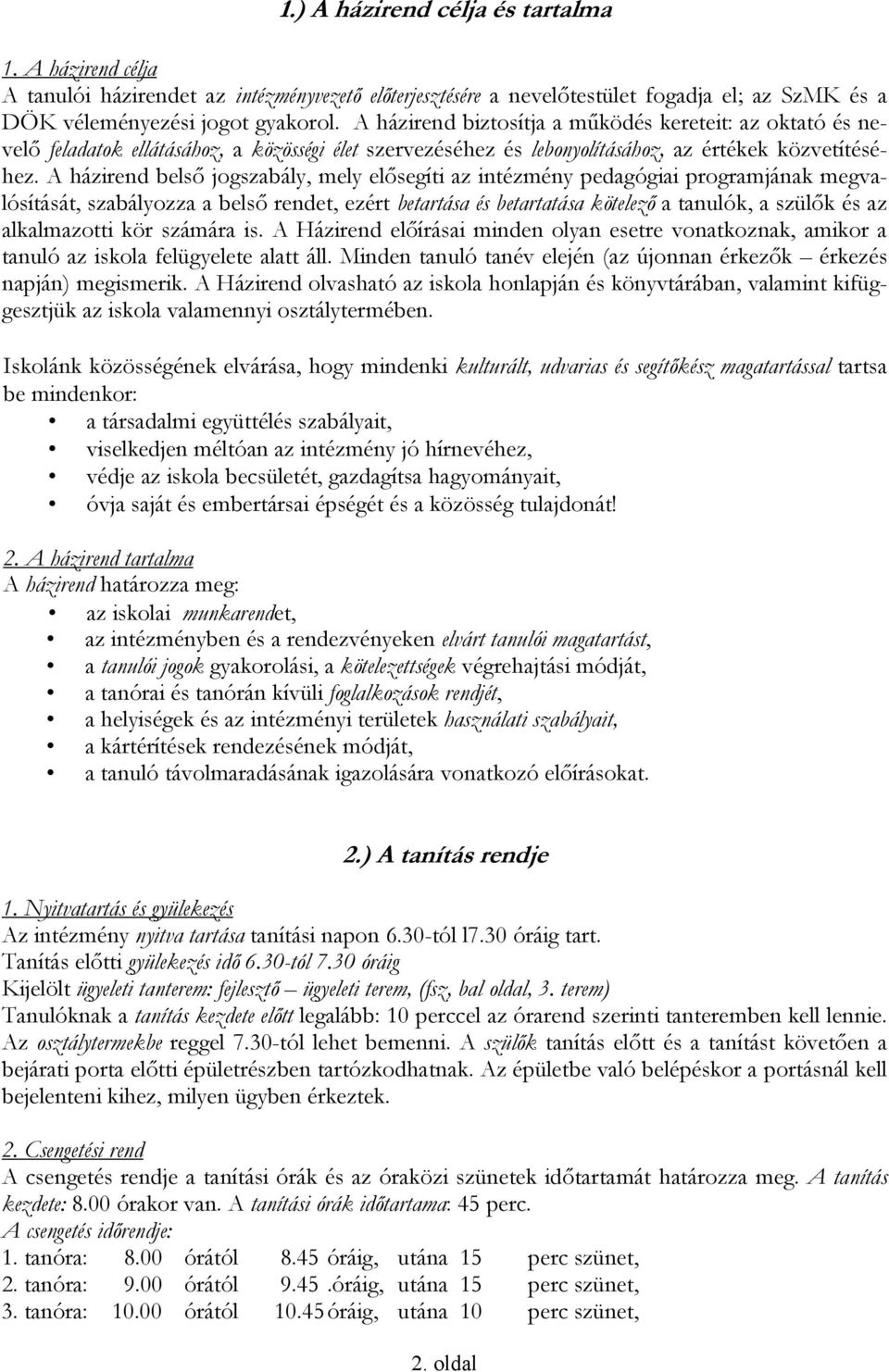 1.) A házirend célja és tartalma

1. A házirend célja
A tanulói házirendet az intézményvezető előterjesztésére a nevelőtestület fogadja el; az SzMK és a DÖK véleményezési jogot gyakorol. A házirend biztosítja a működés kereteit: az oktató és nevelő feladatok ellátásához, a közösségi élet szervezéséhez és lebonyolításához, az értékek közvetítéséhez. A házirend belső jogszabály, mely elősegíti az intézmény pedagógiai programjának megvalósítását, szabályozza a belső rendet, ezért betartása és betartatása kötelező a tanulók, a szülők és az alkalmazotti kör számára is. A Házirend előírásai minden olyan esetre vonatkoznak, amikor a tanuló az iskola felügyelete alatt áll. Minden tanuló tanév elején (az újonnan érkezők – érkezés napján) megismerik. A Házirend olvasható az iskola honlapján és könyvtárában, valamint kifüggesztjük az iskola valamennyi osztálytermében.

Iskolánk közösségének elvárása, hogy mindenki kulturált, udvarias és segítőkész magatartással tartsa be mindenkor:
• a társadalmi együttélés szabályait,
• viselkedjen méltóan az intézmény jó hírnevéhez,
• védje az iskola becsületét, gazdagítsa hagyományait,
• óvja saját és embertársai épségét és a közösség tulajdonát!

2. A házirend tartalma
A házirend határozza meg:
• az iskolai munkarendet,
• az intézményben és a rendezvényeken elvárt tanulói magatartást,
• a tanulói jogok gyakorolási, a kötelezettségek végrehajtási módját,
• a tanórai és tanórán kívüli foglalkozások rendjét,
• a helyiségek és az intézményi területek használati szabályait,
• a kártérítések rendezésének módját,
• a tanuló távolmaradásának igazolására vonatkozó előírásokat.

2.) A tanítás rendje

1. Nyitvatartás és gyülekezés
Az intézmény nyitva tartása tanítási napon 6.30-tól l7.30 óráig tart.
Tanítás előtti gyülekezés idő 6.30-tól 7.30 óráig
Kijelölt ügyeleti tanterem: fejlesztő – ügyeleti terem, (fsz, bal oldal, 3. terem)
Tanulóknak a tanítás kezdete előtt legalább: 10 perccel az órarend szerinti tanteremben kell lennie. Az osztálytermekbe reggel 7.30-tól lehet bemenni. A szülők tanítás előtt és a tanítást követően a bejárati porta előtti épületrészben tartózkodhatnak. Az épületbe való belépéskor a portásnál kell bejelenteni kihez, milyen ügyben érkeztek.

2. Csengetési rend
A csengetés rendje a tanítási órák és az óraközi szünetek időtartamát határozza meg. A tanítás kezdete: 8.00 órakor van. A tanítási órák időtartama: 45 perc.
A csengetés időrendje:
1. tanóra: 8.00 órától 8.45 óráig, utána 15 perc szünet,
2. tanóra: 9.00 órától 9.45 .óráig, utána 15 perc szünet,
3. tanóra: 10.00 órától 10.45 óráig, utána 10 perc szünet,

2. oldal